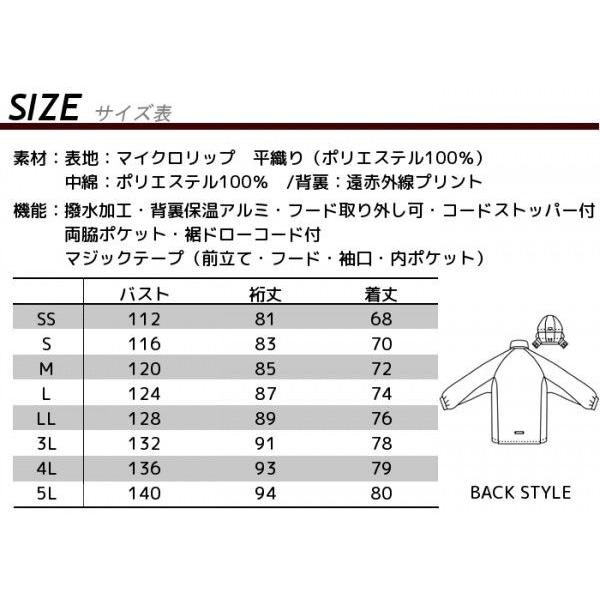 SIZE サイズ表

素材：表地：マイクロリップ　平織り（ポリエステル100%）
中綿：ポリエステル100%　/背裏：遠赤外線プリント

機能：撥水加工・背裏保温アルミ・フード取り外し可・コードストッパー付
両脇ポケット・裾ドローコード付
マジックテープ（前立て・フード・袖口・内ポケット）

| | バスト | 裄丈 | 着丈 |
|---|---|---|---|
| SS | 112 | 81 | 68 |
| S | 116 | 83 | 70 |
| M | 120 | 85 | 72 |
| L | 124 | 87 | 74 |
| LL | 128 | 89 | 76 |
| 3L | 132 | 91 | 78 |
| 4L | 136 | 93 | 79 |
| 5L | 140 | 94 | 80 |

BACK STYLE